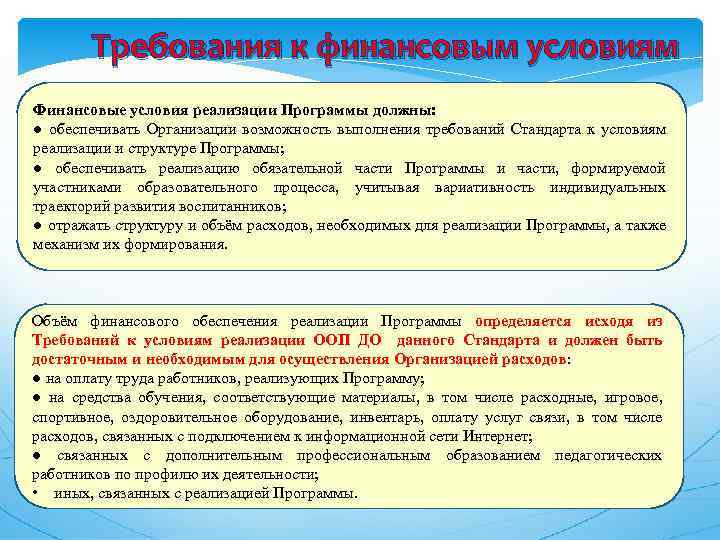 Требования к финансовым условиям

Финансовые условия реализации Программы должны:
● обеспечивать Организации возможность выполнения требований Стандарта к условиям реализации и структуре Программы;
● обеспечивать реализацию обязательной части Программы и части, формируемой участниками образовательного процесса, учитывая вариативность индивидуальных траекторий развития воспитанников;
● отражать структуру и объём расходов, необходимых для реализации Программы, а также механизм их формирования.

Объём финансового обеспечения реализации Программы определяется исходя из Требований к условиям реализации ООП ДО данного Стандарта и должен быть достаточным и необходимым для осуществления Организацией расходов:
● на оплату труда работников, реализующих Программу;
● на средства обучения, соответствующие материалы, в том числе расходные, игровое, спортивное, оздоровительное оборудование, инвентарь, оплату услуг связи, в том числе расходов, связанных с подключением к информационной сети Интернет;
● связанных с дополнительным профессиональным образованием педагогических работников по профилю их деятельности;
• иных, связанных с реализацией Программы.